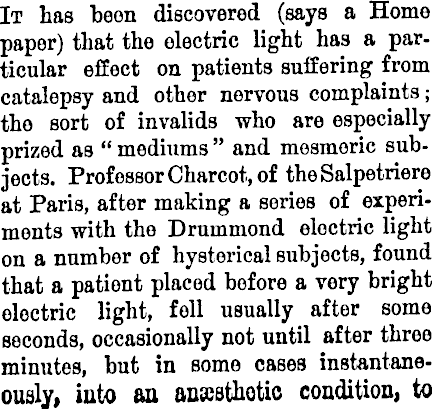 It has been discovered (says a Home paper) that the electric light has a particular effect on patients suffering from catalepsy and other nervous complaints; the sort of invalids who are especially prized as "mediums" and mesmeric subjects. Professor Charcot, of the Salpetriere at Paris, after making a series of experiments with the Drummond electric light on a number of hysterical subjects, found that a patient placed before a very bright electric light, fell usually after some seconds, occasionally not until after three minutes, but in some cases instantaneously, into an anæsthetic condition, to